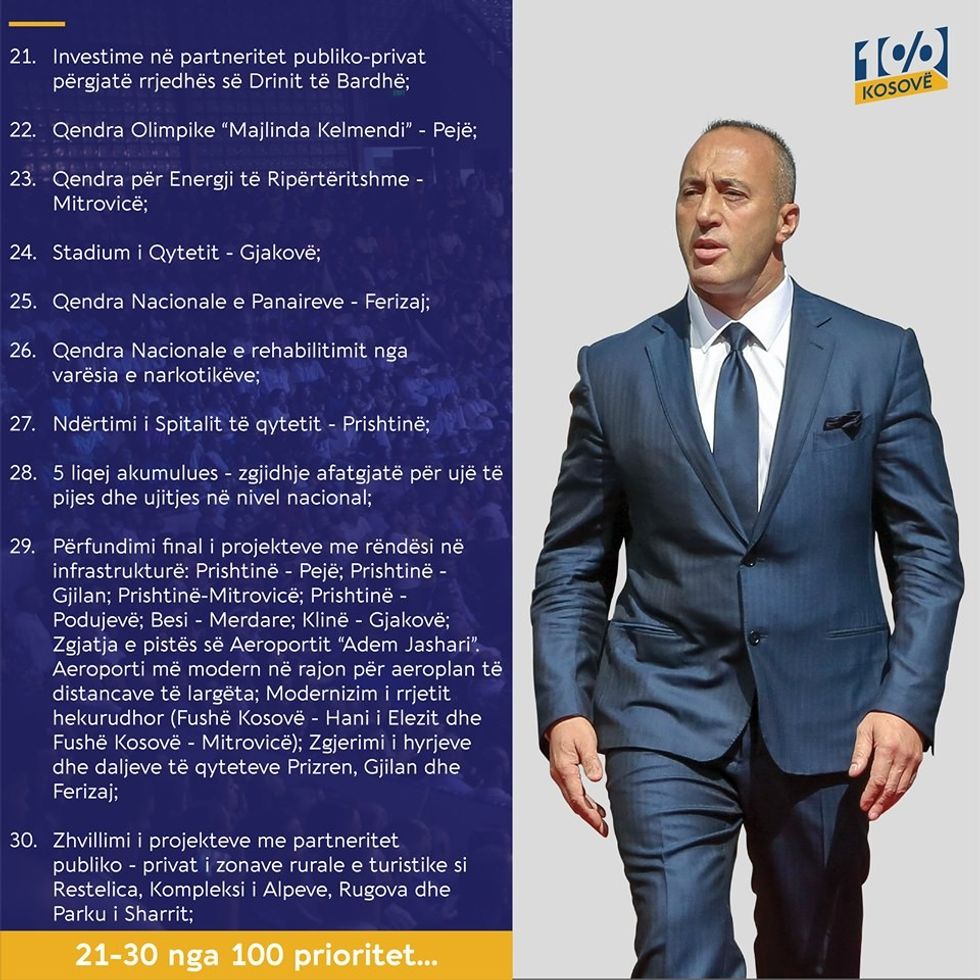 21. Investime në partneritet publiko-privat përgjatë rrjedhës së Drinit të Bardhë;

22. Qendra Olimpike "Majlinda Kelmendi" - Pejë;

23. Qendra për Energji të Ripërtëritshme - Mitrovicë;

24. Stadium i Qytetit - Gjakovë;

25. Qendra Nacionale e Panaireve - Ferizaj;

26. Qendra Nacionale e rehabilitimit nga varësia e narkotikëve;

27. Ndërtimi i Spitalit të qytetit - Prishtinë;

28. 5 liqej akumulues - zgjidhje afatgjatë për ujë të pijes dhe ujitjes në nivel nacional;

29. Përfundimi final i projekteve me rëndësi në infrastrukturë: Prishtinë - Pejë; Prishtinë - Gjilan; Prishtinë-Mitrovicë; Prishtinë - Podujevë; Besi - Merdare; Klinë - Gjakovë; Zgjatja e pistës së Aeroportit "Adem Jashari". Aeroporti më modern në rajon për aeroplan të distancave të largëta; Modernizim i rrjetit hekurudhor (Fushë Kosovë - Hani i Elezit dhe Fushë Kosovë - Mitrovicë); Zgjerimi i hyrjeve dhe daljeve të qyteteve Prizren, Gjilan dhe Ferizaj;

30. Zhvillimi i projekteve me partneritet publiko - privat i zonave rurale e turistike si Restelica, Kompleksi i Alpeve, Rugova dhe Parku i Sharrit;

21-30 nga 100 prioritet...

100
KOSOVË